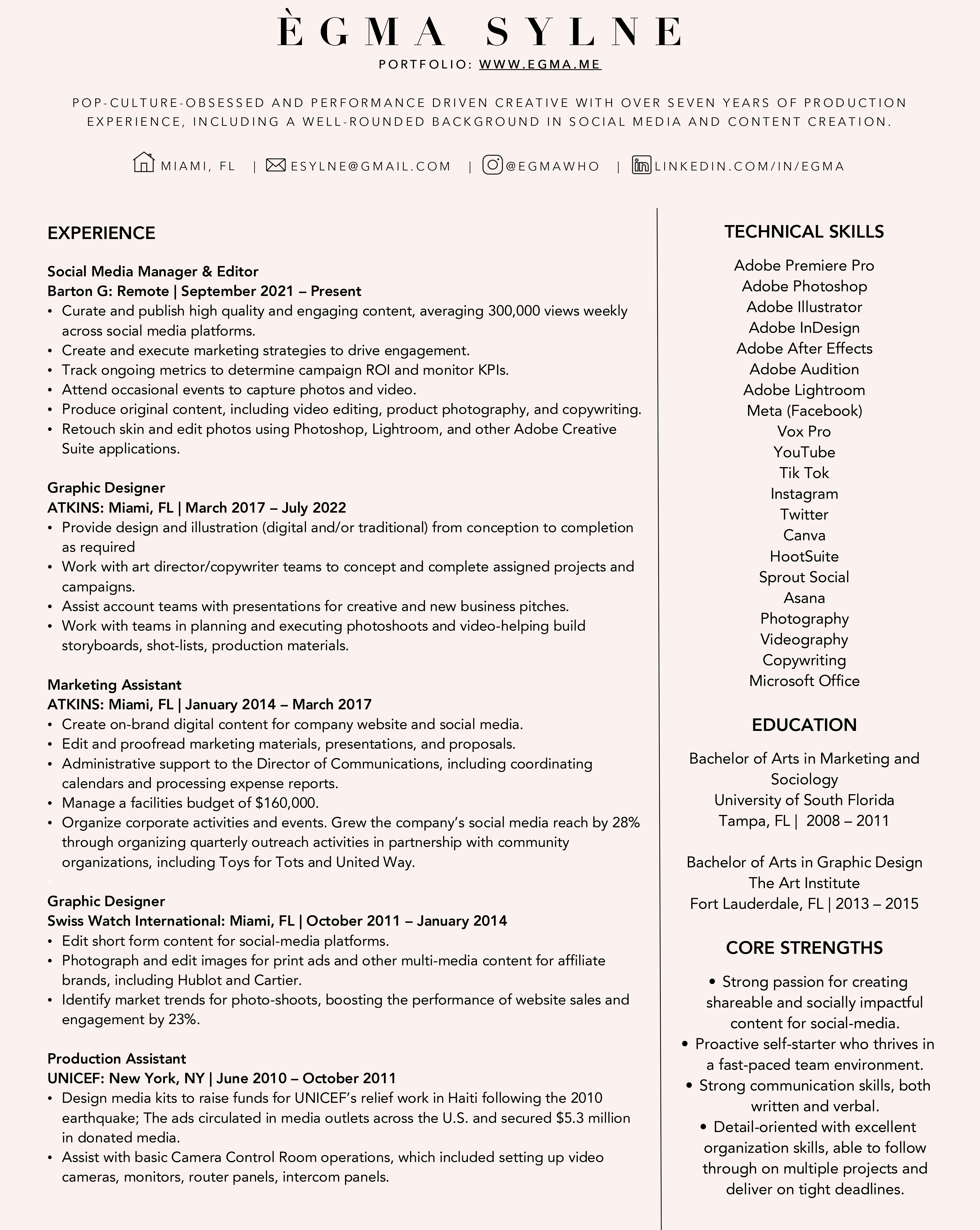 ÈGMA SYLNE

PORTFOLIO: WWW.EGMA.ME

POP-CULTURE-OBSESSED AND PERFORMANCE DRIVEN CREATIVE WITH OVER SEVEN YEARS OF PRODUCTION EXPERIENCE, INCLUDING A WELL-ROUNDED BACKGROUND IN SOCIAL MEDIA AND CONTENT CREATION.

MIAMI, FL | ESYLNE@GMAIL.COM | @EGMAWHO | LINKEDIN.COM/IN/EGMA

EXPERIENCE

Social Media Manager & Editor
Barton G: Remote | September 2021 – Present
• Curate and publish high quality and engaging content, averaging 300,000 views weekly across social media platforms.
• Create and execute marketing strategies to drive engagement.
• Track ongoing metrics to determine campaign ROI and monitor KPIs.
• Attend occasional events to capture photos and video.
• Produce original content, including video editing, product photography, and copywriting.
• Retouch skin and edit photos using Photoshop, Lightroom, and other Adobe Creative Suite applications.

Graphic Designer
ATKINS: Miami, FL | March 2017 – July 2022
• Provide design and illustration (digital and/or traditional) from conception to completion as required
• Work with art director/copywriter teams to concept and complete assigned projects and campaigns.
• Assist account teams with presentations for creative and new business pitches.
• Work with teams in planning and executing photoshoots and video-helping build storyboards, shot-lists, production materials.

Marketing Assistant
ATKINS: Miami, FL | January 2014 – March 2017
• Create on-brand digital content for company website and social media.
• Edit and proofread marketing materials, presentations, and proposals.
• Administrative support to the Director of Communications, including coordinating calendars and processing expense reports.
• Manage a facilities budget of $160,000.
• Organize corporate activities and events. Grew the company's social media reach by 28% through organizing quarterly outreach activities in partnership with community organizations, including Toys for Tots and United Way.

Graphic Designer
Swiss Watch International: Miami, FL | October 2011 – January 2014
• Edit short form content for social-media platforms.
• Photograph and edit images for print ads and other multi-media content for affiliate brands, including Hublot and Cartier.
• Identify market trends for photo-shoots, boosting the performance of website sales and engagement by 23%.

Production Assistant
UNICEF: New York, NY | June 2010 – October 2011
• Design media kits to raise funds for UNICEF's relief work in Haiti following the 2010 earthquake; The ads circulated in media outlets across the U.S. and secured $5.3 million in donated media.
• Assist with basic Camera Control Room operations, which included setting up video cameras, monitors, router panels, intercom panels.

TECHNICAL SKILLS

Adobe Premiere Pro
Adobe Photoshop
Adobe Illustrator
Adobe InDesign
Adobe After Effects
Adobe Audition
Adobe Lightroom
Meta (Facebook)
Vox Pro
YouTube
Tik Tok
Instagram
Twitter
Canva
HootSuite
Sprout Social
Asana
Photography
Videography
Copywriting
Microsoft Office

EDUCATION

Bachelor of Arts in Marketing and Sociology
University of South Florida
Tampa, FL | 2008 – 2011

Bachelor of Arts in Graphic Design
The Art Institute
Fort Lauderdale, FL | 2013 – 2015

CORE STRENGTHS

• Strong passion for creating shareable and socially impactful content for social-media.
• Proactive self-starter who thrives in a fast-paced team environment.
• Strong communication skills, both written and verbal.
• Detail-oriented with excellent organization skills, able to follow through on multiple projects and deliver on tight deadlines.